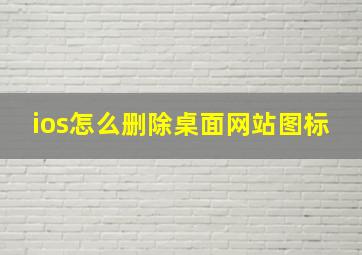 ios怎么删除桌面网站图标